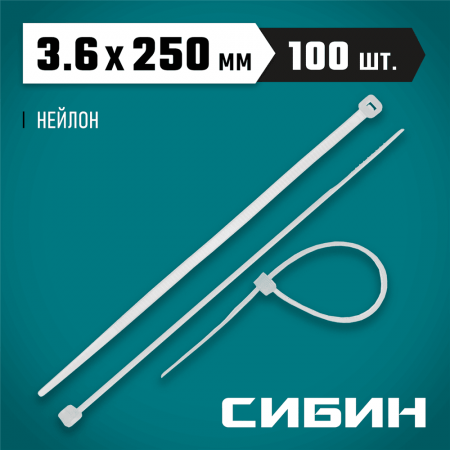 3.6 x 250 мм 100 шт.

НЕЙЛОН

СИБИН